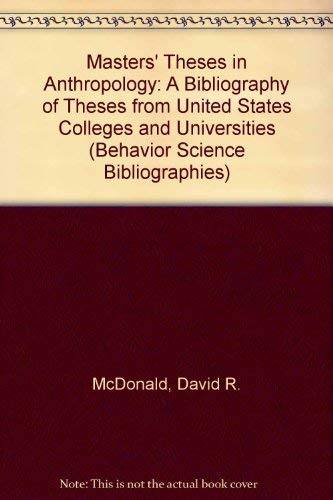 Masters' Theses in Anthropology: A Bibliography of Theses from United States Colleges and Universities (Behavior Science Bibliographies)

McDonald, David R.

Note: This is not the actual book cover